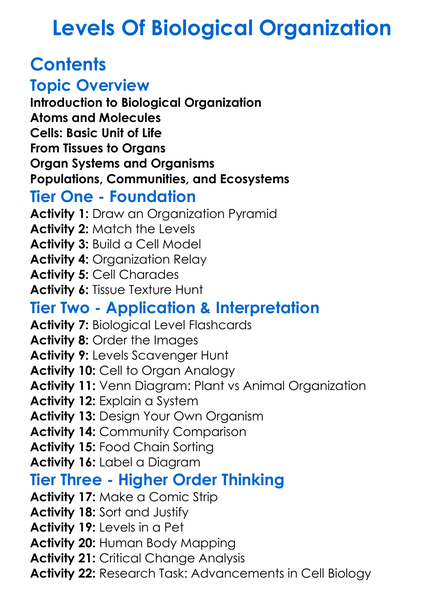 Levels Of Biological Organization

Contents

Topic Overview

Introduction to Biological Organization
Atoms and Molecules
Cells: Basic Unit of Life
From Tissues to Organs
Organ Systems and Organisms
Populations, Communities, and Ecosystems

Tier One - Foundation

Activity 1: Draw an Organization Pyramid
Activity 2: Match the Levels
Activity 3: Build a Cell Model
Activity 4: Organization Relay
Activity 5: Cell Charades
Activity 6: Tissue Texture Hunt

Tier Two - Application & Interpretation

Activity 7: Biological Level Flashcards
Activity 8: Order the Images
Activity 9: Levels Scavenger Hunt
Activity 10: Cell to Organ Analogy
Activity 11: Venn Diagram: Plant vs Animal Organization
Activity 12: Explain a System
Activity 13: Design Your Own Organism
Activity 14: Community Comparison
Activity 15: Food Chain Sorting
Activity 16: Label a Diagram

Tier Three - Higher Order Thinking

Activity 17: Make a Comic Strip
Activity 18: Sort and Justify
Activity 19: Levels in a Pet
Activity 20: Human Body Mapping
Activity 21: Critical Change Analysis
Activity 22: Research Task: Advancements in Cell Biology